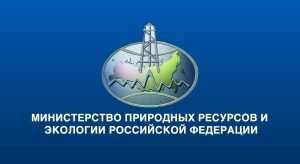 МИНИСТЕРСТВО ПРИРОДНЫХ РЕСУРСОВ И ЭКОЛОГИИ РОССИЙСКОЙ ФЕДЕРАЦИИ